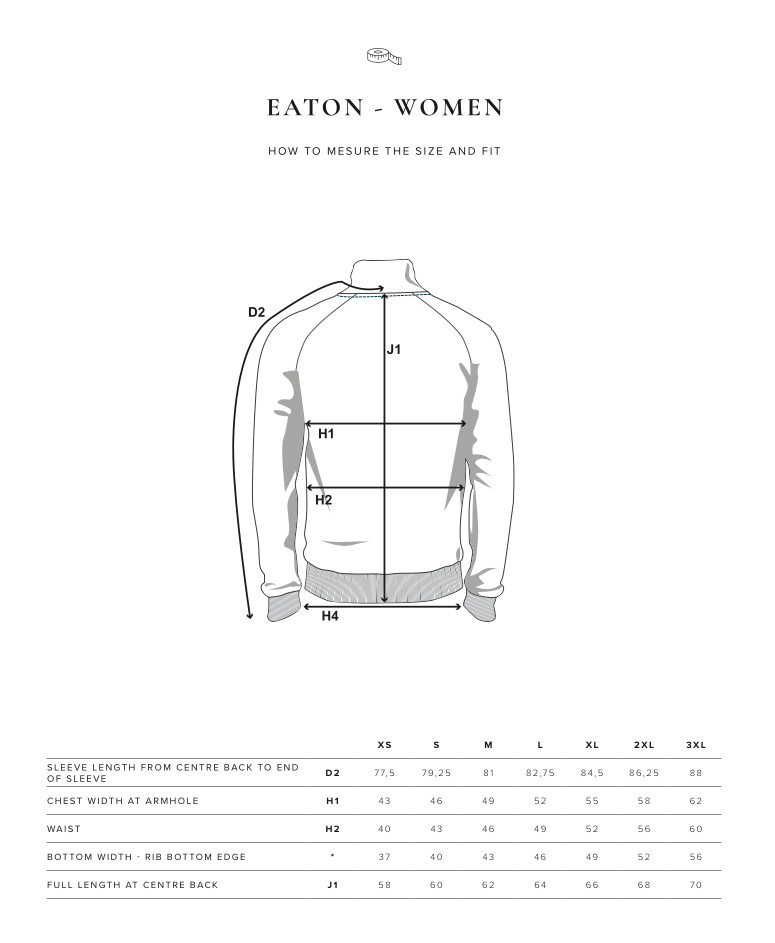 EATON - WOMEN

HOW TO MESURE THE SIZE AND FIT

D2

J1

H1

H2

H4

| | | XS | S | M | L | XL | 2XL | 3XL |
|---|---|---|---|---|---|---|---|---|
| SLEEVE LENGTH FROM CENTRE BACK TO END OF SLEEVE | D2 | 77,5 | 79,25 | 81 | 82,75 | 84,5 | 86,25 | 88 |
| CHEST WIDTH AT ARMHOLE | H1 | 43 | 46 | 49 | 52 | 55 | 58 | 62 |
| WAIST | H2 | 40 | 43 | 46 | 49 | 52 | 56 | 60 |
| BOTTOM WIDTH - RIB BOTTOM EDGE | * | 37 | 40 | 43 | 46 | 49 | 52 | 56 |
| FULL LENGTH AT CENTRE BACK | J1 | 58 | 60 | 62 | 64 | 66 | 68 | 70 |